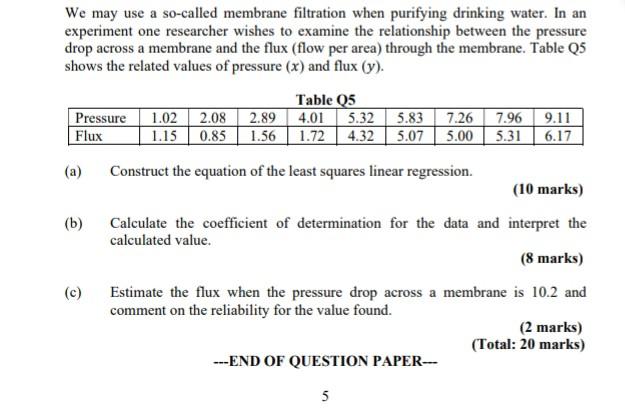 We may use a so-called membrane filtration when purifying drinking water. In an experiment one researcher wishes to examine the relationship between the pressure drop across a membrane and the flux (flow per area) through the membrane. Table Q5 shows the related values of pressure ($x$) and flux ($y$).

Table Q5

| Pressure | 1.02 | 2.08 | 2.89 | 4.01 | 5.32 | 5.83 | 7.26 | 7.96 | 9.11 |
|---|---|---|---|---|---|---|---|---|---|
| Flux | 1.15 | 0.85 | 1.56 | 1.72 | 4.32 | 5.07 | 5.00 | 5.31 | 6.17 |

(a) Construct the equation of the least squares linear regression.

(10 marks)

(b) Calculate the coefficient of determination for the data and interpret the calculated value.

(8 marks)

(c) Estimate the flux when the pressure drop across a membrane is 10.2 and comment on the reliability for the value found.

(2 marks)
(Total: 20 marks)

---END OF QUESTION PAPER---

5